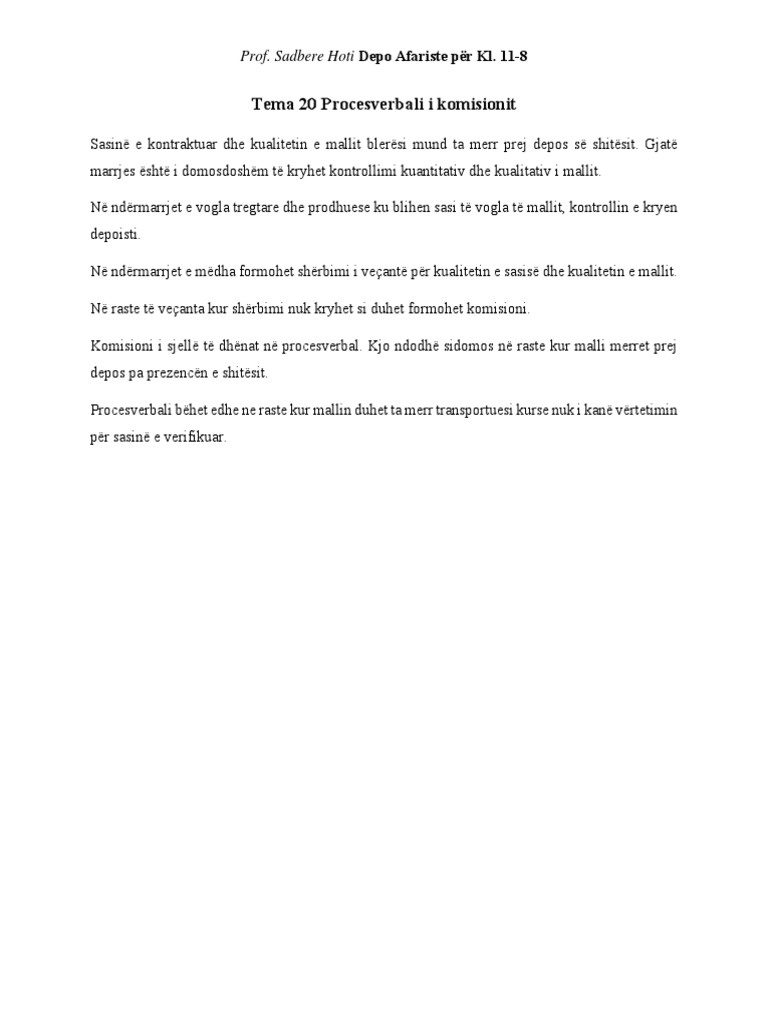 Prof. Sadbere Hoti Depo Afariste për Kl. 11-8

Tema 20 Procesverbali i komisionit

Sasinë e kontraktuar dhe kualitetin e mallit blerësi mund ta merr prej depos së shitësit. Gjatë marrjes është i domosdoshëm të kryhet kontrollimi kuantitativ dhe kualitativ i mallit.

Në ndërmarrjet e vogla tregtare dhe prodhuese ku blihen sasi të vogla të mallit, kontrollin e kryen depoisti.

Në ndërmarrjet e mëdha formohet shërbimi i veçantë për kualitetin e sasisë dhe kualitetin e mallit.

Në raste të veçanta kur shërbimi nuk kryhet si duhet formohet komisioni.

Komisioni i sjellë të dhënat në procesverbal. Kjo ndodhë sidomos në raste kur malli merret prej depos pa prezencën e shitësit.

Procesverbali bëhet edhe ne raste kur mallin duhet ta merr transportuesi kurse nuk i kanë vërtetimin për sasinë e verifikuar.